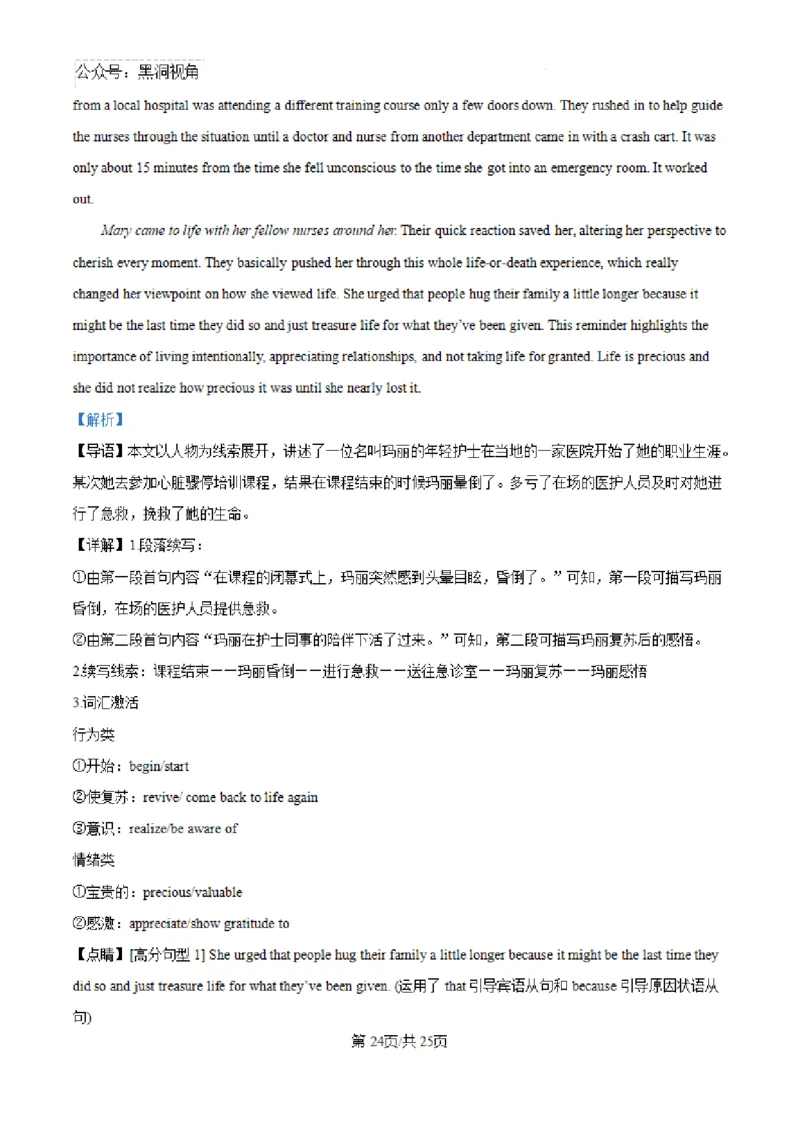 公众号：黑洞视角

from a local hospital was attending a different training course only a few doors down. They rushed in to help guide the nurses through the situation until a doctor and nurse from another department came in with a crash cart. It was only about 15 minutes from the time she fell unconscious to the time she got into an emergency room. It worked out.

Mary came to life with her fellow nurses around her. Their quick reaction saved her, altering her perspective to cherish every moment. They basically pushed her through this whole life-or-death experience, which really changed her viewpoint on how she viewed life. She urged that people hug their family a little longer because it might be the last time they did so and just treasure life for what they've been given. This reminder highlights the importance of living intentionally, appreciating relationships, and not taking life for granted. Life is precious and she did not realize how precious it was until she nearly lost it.

【解析】

【导语】本文以人物为线索展开，讲述了一位名叫玛丽的年轻护士在当地的一家医院开始了她的职业生涯。某次她去参加心脏骤停培训课程，结果在课程结束的时候玛丽晕倒了。多亏了在场的医护人员及时对她进行了急救，挽救了她的生命。

【详解】1.段落续写：

①由第一段首句内容“在课程的闭幕式上，玛丽突然感到头晕目眩，昏倒了。”可知，第一段可描写玛丽昏倒，在场的医护人员提供急救。

②由第二段首句内容“玛丽在护士同事的陪伴下活了过来。”可知，第二段可描写玛丽复苏后的感悟。

2.续写线索：课程结束——玛丽昏倒——进行急救——送往急诊室——玛丽复苏——玛丽感悟

3.词汇激活

行为类

①开始：begin/start

②使复苏：revive/ come back to life again

③意识：realize/be aware of

情绪类

①宝贵的：precious/valuable

②感激：appreciate/show gratitude to

【点睛】[高分句型 1] She urged that people hug their family a little longer because it might be the last time they did so and just treasure life for what they've been given. (运用了 that 引导宾语从句和 because 引导原因状语从句)

第 24页/共 25页